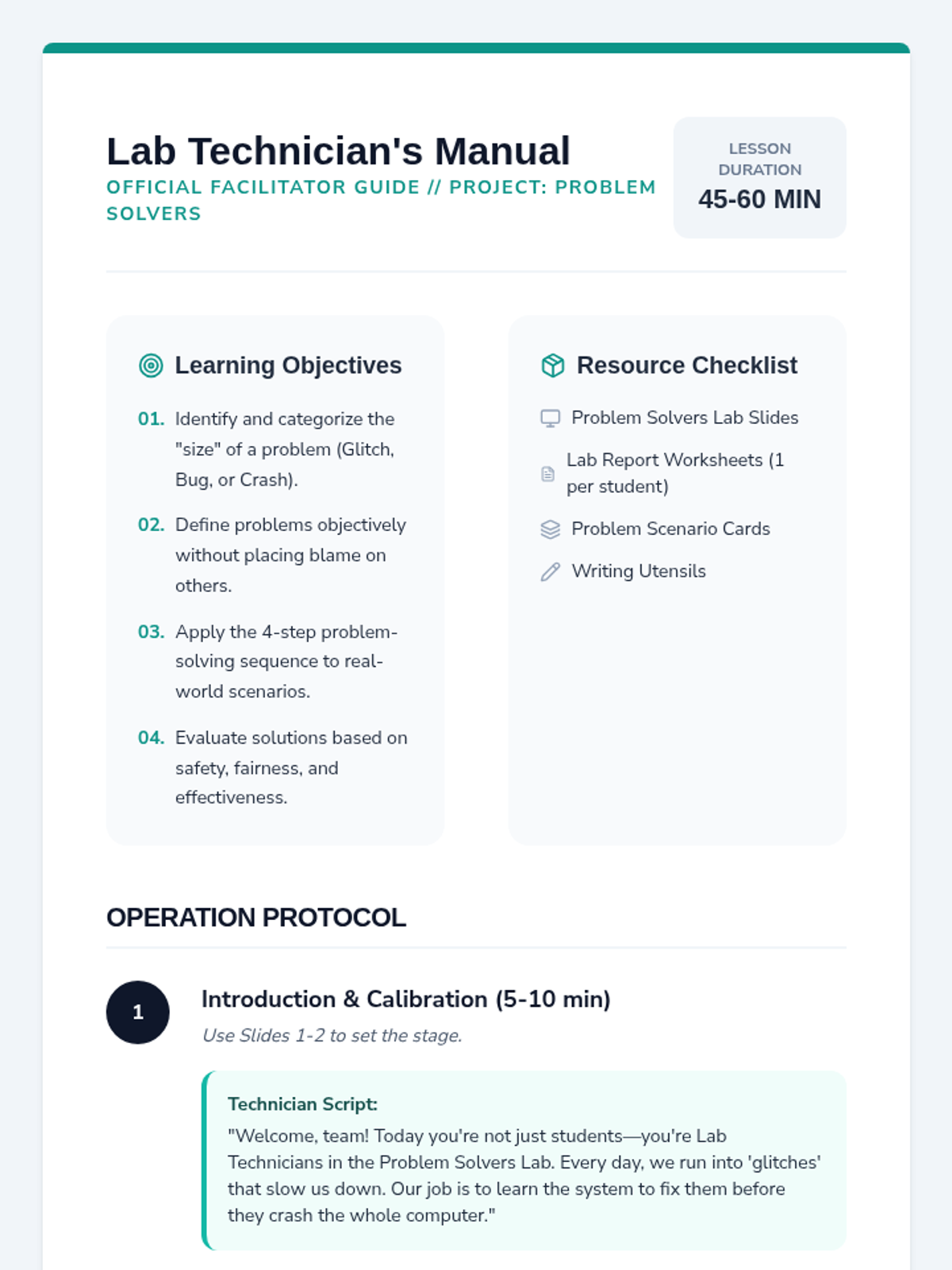 Lab Technician's Manual
OFFICIAL FACILITATOR GUIDE // PROJECT: PROBLEM SOLVERS

LESSON DURATION
45-60 MIN

Learning Objectives

01. Identify and categorize the "size" of a problem (Glitch, Bug, or Crash).

02. Define problems objectively without placing blame on others.

03. Apply the 4-step problem-solving sequence to real-world scenarios.

04. Evaluate solutions based on safety, fairness, and effectiveness.

Resource Checklist

Problem Solvers Lab Slides

Lab Report Worksheets (1 per student)

Problem Scenario Cards

Writing Utensils

OPERATION PROTOCOL

1

Introduction & Calibration (5-10 min)

Use Slides 1-2 to set the stage.

Technician Script:
"Welcome, team! Today you're not just students—you're Lab Technicians in the Problem Solvers Lab. Every day, we run into 'glitches' that slow us down. Our job is to learn the system to fix them before they crash the whole computer."